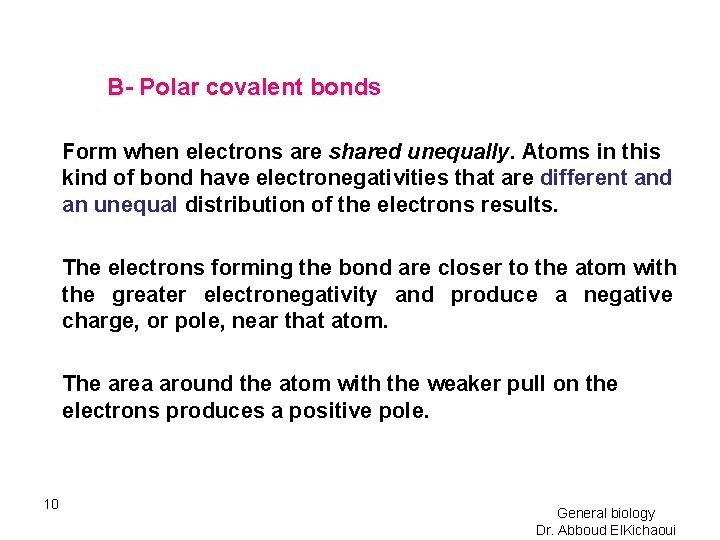 B- Polar covalent bonds

Form when electrons are shared unequally. Atoms in this kind of bond have electronegativities that are different and an unequal distribution of the electrons results.

The electrons forming the bond are closer to the atom with the greater electronegativity and produce a negative charge, or pole, near that atom.

The area around the atom with the weaker pull on the electrons produces a positive pole.

10

General biology
Dr. Abboud ElKichaoui